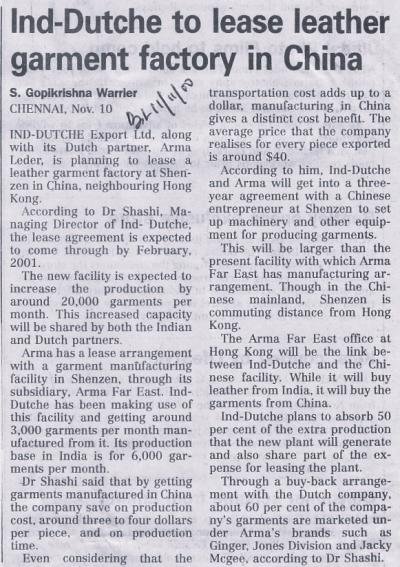 Ind-Dutche to lease leather garment factory in China

S. Gopikrishna Warrier
CHENNAI, Nov. 10

BL 11/11/00

IND-DUTCHE Export Ltd, along with its Dutch partner, Arma Leder, is planning to lease a leather garment factory at Shenzen in China, neighbouring Hong Kong.

According to Dr Shashi, Managing Director of Ind- Dutche, the lease agreement is expected to come through by February, 2001.

The new facility is expected to increase the production by around 20,000 garments per month. This increased capacity will be shared by both the Indian and Dutch partners.

Arma has a lease arrangement with a garment manufacturing facility in Shenzen, through its subsidiary, Arma Far East. Ind-Dutche has been making use of this facility and getting around 3,000 garments per month manufactured from it. Its production base in India is for 6,000 garments per month.

Dr Shashi said that by getting garments manufactured in China the company save on production cost, around three to four dollars per piece, and on production time.

Even considering that the transportation cost adds up to a dollar, manufacturing in China gives a distinct cost benefit. The average price that the company realises for every piece exported is around $40.

According to him, Ind-Dutche and Arma will get into a three-year agreement with a Chinese entrepreneur at Shenzen to set up machinery and other equipment for producing garments.

This will be larger than the present facility with which Arma Far East has manufacturing arrangement. Though in the Chinese mainland, Shenzen is commuting distance from Hong Kong.

The Arma Far East office at Hong Kong will be the link between Ind-Dutche and the Chinese facility. While it will buy leather from India, it will buy the garments from China.

Ind-Dutche plans to absorb 50 per cent of the extra production that the new plant will generate and also share part of the expense for leasing the plant.

Through a buy-back arrangement with the Dutch company, about 60 per cent of the company's garments are marketed under Arma's brands such as Ginger, Jones Division and Jacky Mcgee, according to Dr Shashi.